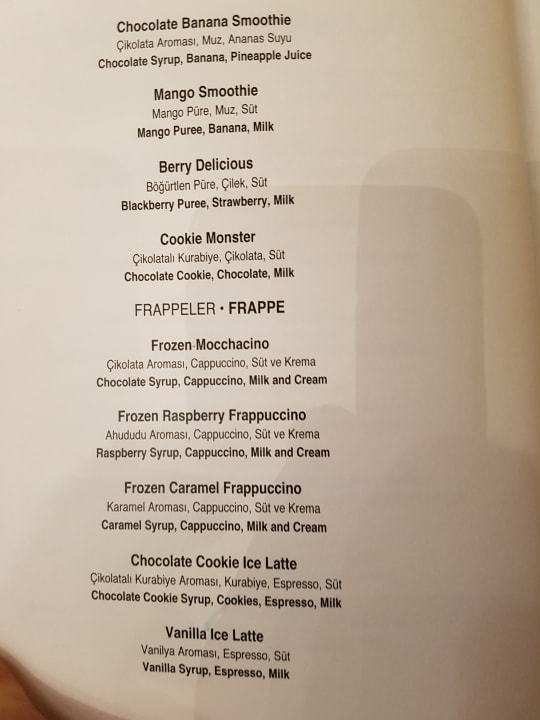 Chocolate Banana Smoothie
Çikolata Aroması, Muz, Ananas Suyu
Chocolate Syrup, Banana, Pineapple Juice

Mango Smoothie
Mango Püre, Muz, Süt
Mango Puree, Banana, Milk

Berry Delicious
Böğürtlen Püre, Çilek, Süt
Blackberry Puree, Strawberry, Milk

Cookie Monster
Çikolatalı Kurabiye, Çikolata, Süt
Chocolate Cookie, Chocolate, Milk

FRAPPELER • FRAPPE

Frozen Mocchacino
Çikolata Aroması, Cappuccino, Süt ve Krema
Chocolate Syrup, Cappuccino, Milk and Cream

Frozen Raspberry Frappuccino
Ahududu Aroması, Cappuccino, Süt ve Krema
Raspberry Syrup, Cappuccino, Milk and Cream

Frozen Caramel Frappuccino
Karamel Aroması, Cappuccino, Süt ve Krema
Caramel Syrup, Cappuccino, Milk and Cream

Chocolate Cookie Ice Latte
Çikolatalı Kurabiye Aroması, Kurabiye, Espresso, Süt
Chocolate Cookie Syrup, Cookies, Espresso, Milk

Vanilla Ice Latte
Vanilya Aroması, Espresso, Süt
Vanilla Syrup, Espresso, Milk